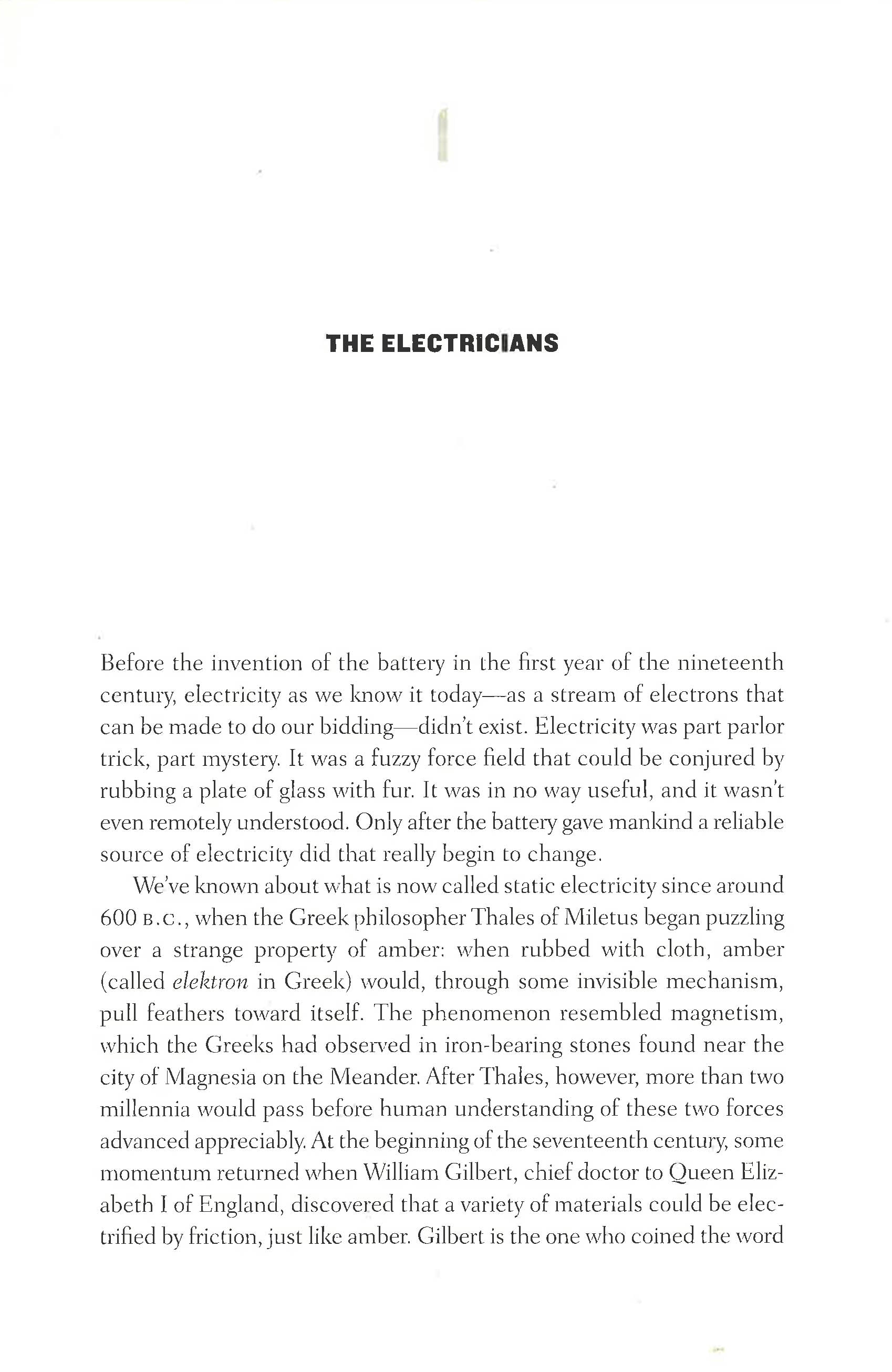 1

THE ELECTRICIANS

Before the invention of the battery in the first year of the nineteenth century, electricity as we know it today—as a stream of electrons that can be made to do our bidding—didn't exist. Electricity was part parlor trick, part mystery. It was a fuzzy force field that could be conjured by rubbing a plate of glass with fur. It was in no way useful, and it wasn't even remotely understood. Only after the battery gave mankind a reliable source of electricity did that really begin to change.

We've known about what is now called static electricity since around 600 B.C., when the Greek philosopher Thales of Miletus began puzzling over a strange property of amber: when rubbed with cloth, amber (called elektron in Greek) would, through some invisible mechanism, pull feathers toward itself. The phenomenon resembled magnetism, which the Greeks had observed in iron-bearing stones found near the city of Magnesia on the Meander. After Thales, however, more than two millennia would pass before human understanding of these two forces advanced appreciably. At the beginning of the seventeenth century, some momentum returned when William Gilbert, chief doctor to Queen Elizabeth I of England, discovered that a variety of materials could be electrified by friction, just like amber. Gilbert is the one who coined the word